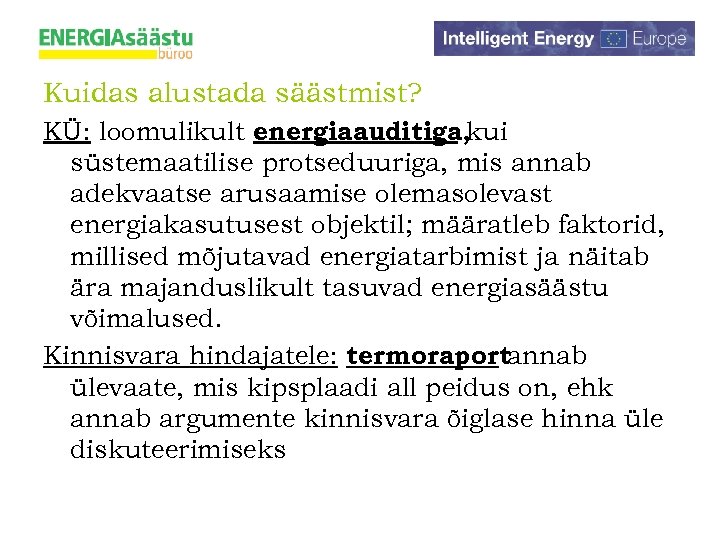 ENERGIAsäästu
büroo

Intelligent Energy Europe

Kuidas alustada säästmist?

KÜ: loomulikult energiaauditiga, kui süstemaatilise protseduuriga, mis annab adekvaatse arusaamise olemasolevast energiakasutusest objektil; määratleb faktorid, millised mõjutavad energiatarbimist ja näitab ära majanduslikult tasuvad energiasäästu võimalused.

Kinnisvara hindajatele: termoraport annab ülevaate, mis kipsplaadi all peidus on, ehk annab argumente kinnisvara õiglase hinna üle diskuteerimiseks